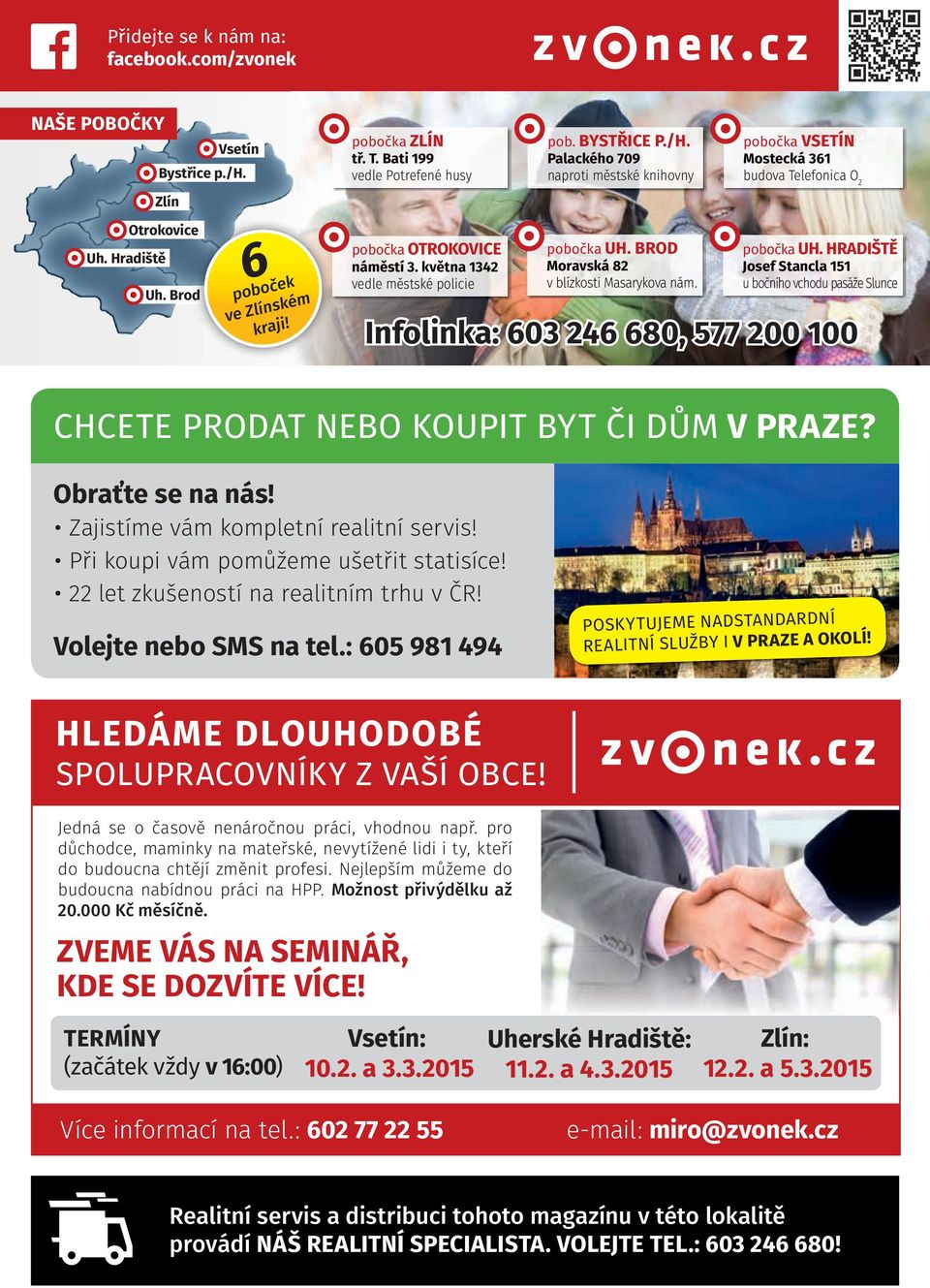 Přidejte se k nám na:
facebook.com/zvonek

zvonek.cz

NAŠE POBOČKY

Vsetín
Bystřice p./H.
Zlín
Otrokovice
Uh. Hradiště
Uh. Brod

6 poboček ve Zlínském kraji!

pobočka ZLÍN
tř. T. Bati 199
vedle Potrefené husy

pob. BYSTŘICE P./H.
Palackého 709
naproti městské knihovny

pobočka VSETÍN
Mostecká 361
budova Telefonica $O_2$

pobočka OTROKOVICE
náměstí 3. května 1342
vedle městské policie

pobočka UH. BROD
Moravská 82
v blízkosti Masarykova nám.

pobočka UH. HRADIŠTĚ
Josef Stancla 151
u bočního vchodu pasáže Slunce

Infolinka: 603 246 680, 577 200 100

CHCETE PRODAT NEBO KOUPIT BYT ČI DŮM V PRAZE?

Obraťte se na nás!
• Zajistíme vám kompletní realitní servis!
• Při koupi vám pomůžeme ušetřit statisíce!
• 22 let zkušeností na realitním trhu v ČR!

Volejte nebo SMS na tel.: 605 981 494

POSKYTUJEME NADSTANDARDNÍ REALITNÍ SLUŽBY I V PRAZE A OKOLÍ!

HLEDÁME DLOUHODOBÉ SPOLUPRACOVNÍKY Z VAŠÍ OBCE!

zvonek.cz

Jedná se o časově nenáročnou práci, vhodnou např. pro důchodce, maminky na mateřské, nevytížené lidi i ty, kteří do budoucna chtějí změnit profesi. Nejlepším můžeme do budoucna nabídnou práci na HPP. Možnost přivýdělku až 20.000 Kč měsíčně.

ZVEME VÁS NA SEMINÁŘ, KDE SE DOZVÍTE VÍCE!

TERMÍNY
(začátek vždy v 16:00)

Vsetín:
10.2. a 3.3.2015

Uherské Hradiště:
11.2. a 4.3.2015

Zlín:
12.2. a 5.3.2015

Více informací na tel.: 602 77 22 55
e-mail: miro@zvonek.cz

Realitní servis a distribuci tohoto magazínu v této lokalitě provádí NÁŠ REALITNÍ SPECIALISTA. VOLEJTE TEL.: 603 246 680!